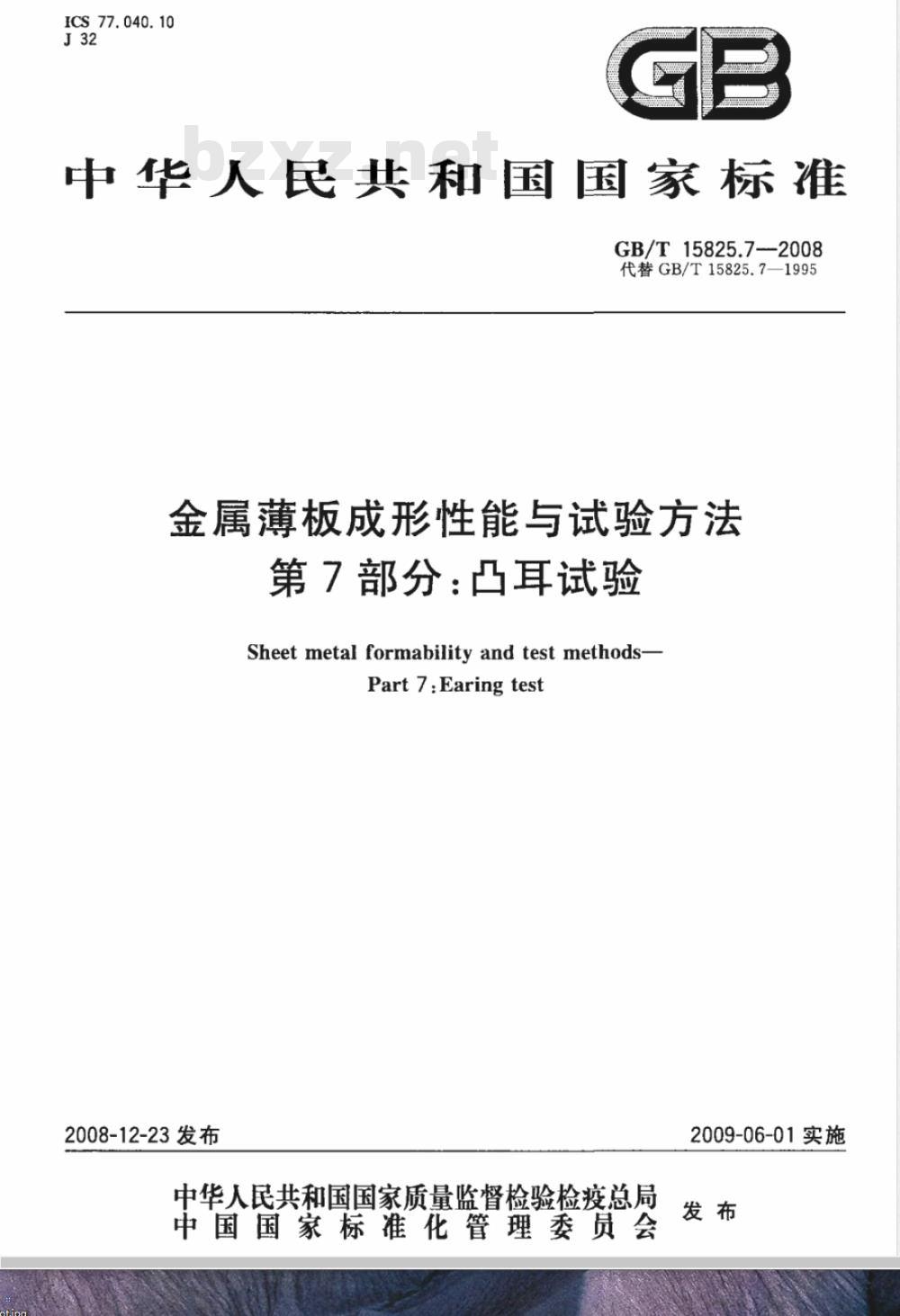 ICS 77.040.10
J 32

GB

中华人民共和国国家标准

GB/T 15825.7—2008
代替GB/T 15825.7—1995

金属薄板成形性能与试验方法
第7部分:凸耳试验

Sheet metal formability and test methods—
Part 7:Earing test

2008-12-23发布 2009-06-01实施

中华人民共和国国家质量监督检验检疫总局
中国国家标准化管理委员会 发布

bzxz.net